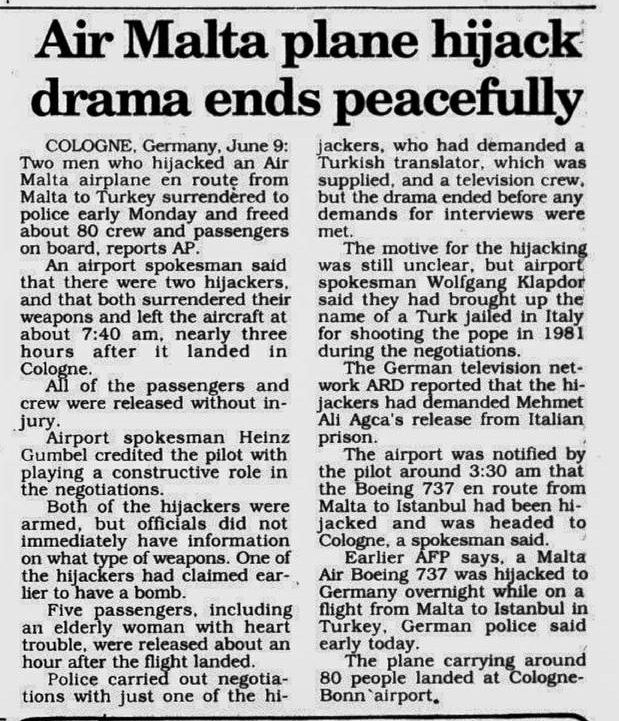 Air Malta plane hijack drama ends peacefully

COLOGNE, Germany, June 9: Two men who hijacked an Air Malta airplane en route from Malta to Turkey surrendered to police early Monday and freed about 80 crew and passengers on board, reports AP.

An airport spokesman said that there were two hijackers, and that both surrendered their weapons and left the aircraft at about 7:40 am, nearly three hours after it landed in Cologne.

All of the passengers and crew were released without injury.

Airport spokesman Heinz Gumbel credited the pilot with playing a constructive role in the negotiations.

Both of the hijackers were armed, but officials did not immediately have information on what type of weapons. One of the hijackers had claimed earlier to have a bomb.

Five passengers, including an elderly woman with heart trouble, were released about an hour after the flight landed.

Police carried out negotiations with just one of the hijackers, who had demanded a Turkish translator, which was supplied, and a television crew, but the drama ended before any demands for interviews were met.

The motive for the hijacking was still unclear, but airport spokesman Wolfgang Klapdor said they had brought up the name of a Turk jailed in Italy for shooting the pope in 1981 during the negotiations.

The German television network ARD reported that the hijackers had demanded Mehmet Ali Agca's release from Italian prison.

The airport was notified by the pilot around 3:30 am that the Boeing 737 en route from Malta to Istanbul had been hijacked and was headed to Cologne, a spokesman said.

Earlier AFP says, a Malta Air Boeing 737 was hijacked to Germany overnight while on a flight from Malta to Istanbul in Turkey, German police said early today.

The plane carrying around 80 people landed at Cologne-Bonn airport.